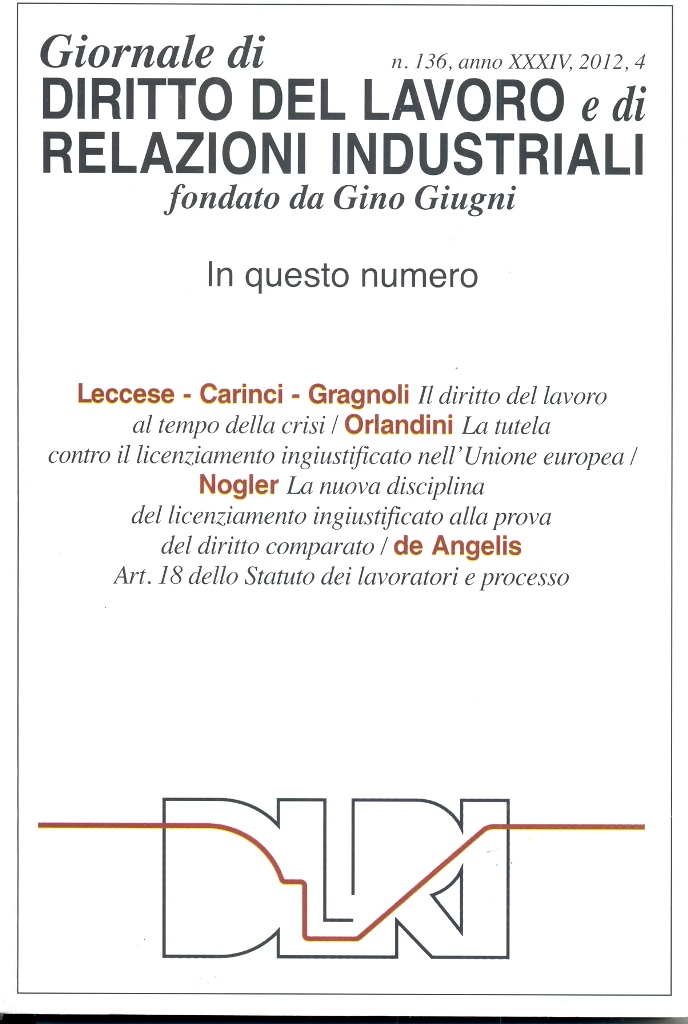 Giornale di
n. 136, anno XXXIV, 2012, 4
DIRITTO DEL LAVORO e di
RELAZIONI INDUSTRIALI
fondato da Gino Giugni

In questo numero

Leccese - Carinci - Gragnoli Il diritto del lavoro al tempo della crisi / Orlandini La tutela contro il licenziamento ingiustificato nell'Unione europea / Nogler La nuova disciplina del licenziamento ingiustificato alla prova del diritto comparato / de Angelis Art. 18 dello Statuto dei lavoratori e processo

DLRI